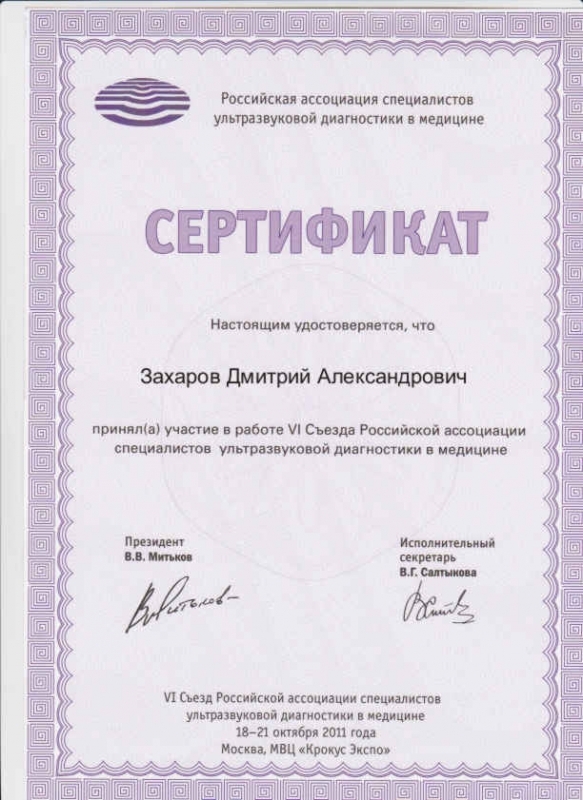 Российская ассоциация специалистов ультразвуковой диагностики в медицине

СЕРТИФИКАТ

Настоящим удостоверяется, что

Захаров Дмитрий Александрович

принял(а) участие в работе VI Съезда Российской ассоциации специалистов ультразвуковой диагностики в медицине

Президент
В.В. Митьков

Исполнительный секретарь
В.Г. Салтыкова

VI Съезд Российской ассоциации специалистов ультразвуковой диагностики в медицине
18–21 октября 2011 года
Москва, МВЦ «Крокус Экспо»